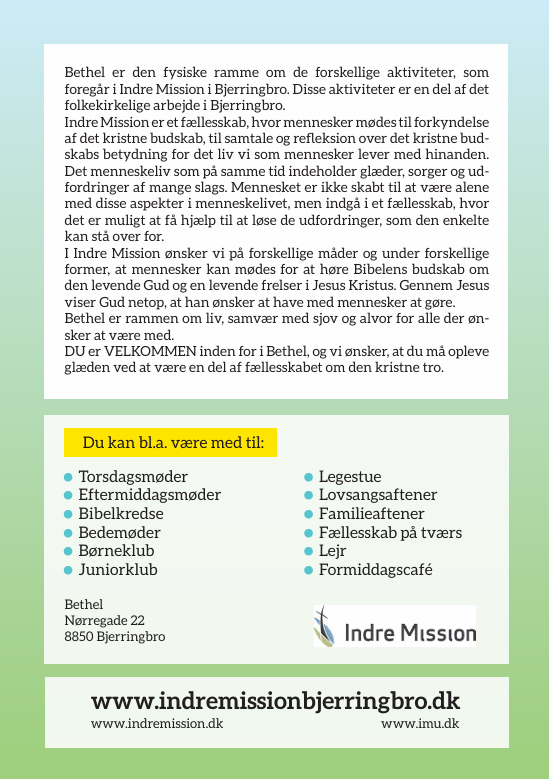 Bethel er den fysiske ramme om de forskellige aktiviteter, som foregår i Indre Mission i Bjerringbro. Disse aktiviteter er en del af det folkekirkelige arbejde i Bjerringbro.
Indre Mission er et fællesskab, hvor mennesker mødes til forkyndelse af det kristne budskab, til samtale og refleksion over det kristne budskabs betydning for det liv vi som mennesker lever med hinanden. Det menneskeliv som på samme tid indeholder glæder, sorger og udfordringer af mange slags. Mennesket er ikke skabt til at være alene med disse aspekter i menneskelivet, men indgå i et fællesskab, hvor det er muligt at få hjælp til at løse de udfordringer, som den enkelte kan stå over for.
I Indre Mission ønsker vi på forskellige måder og under forskellige former, at mennesker kan mødes for at høre Bibelens budskab om den levende Gud og en levende frelser i Jesus Kristus. Gennem Jesus viser Gud netop, at han ønsker at have med mennesker at gøre.
Bethel er rammen om liv, samvær med sjov og alvor for alle der ønsker at være med.
DU er VELKOMMEN inden for i Bethel, og vi ønsker, at du må opleve glæden ved at være en del af fællesskabet om den kristne tro.

Du kan bl.a. være med til:

Torsdagsmøder
Eftermiddagsmøder
Bibelkredse
Bedemøder
Børneklub
Juniorklub

Legestue
Lovsangsaftener
Familieaftener
Fællesskab på tværs
Lejr
Formiddagscafé

Bethel
Nørregade 22
8850 Bjerringbro

Indre Mission

www.indremissionbjerringbro.dk
www.indremission.dk
www.imu.dk